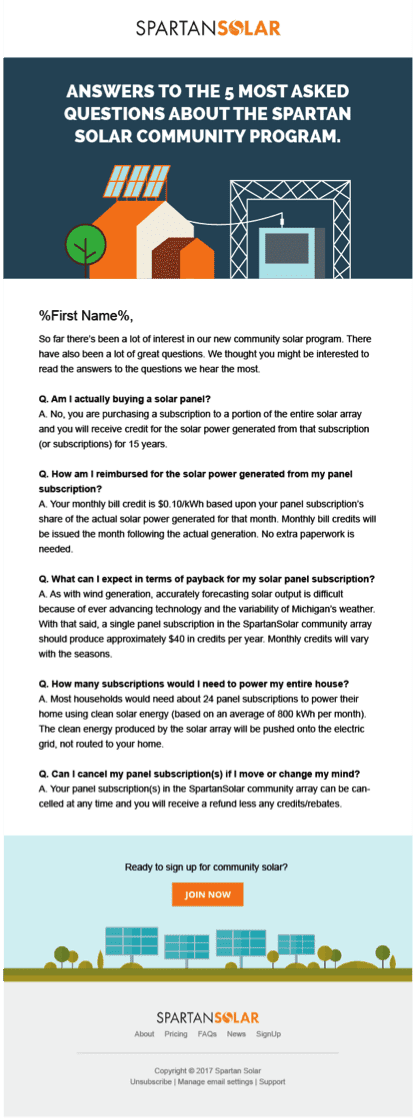 SPARTANSOLAR

ANSWERS TO THE 5 MOST ASKED QUESTIONS ABOUT THE SPARTAN SOLAR COMMUNITY PROGRAM.

%First Name%,

So far there's been a lot of interest in our new community solar program. There have also been a lot of great questions. We thought you might be interested to read the answers to the questions we hear the most.

Q. Am I actually buying a solar panel?
A. No, you are purchasing a subscription to a portion of the entire solar array and you will receive credit for the solar power generated from that subscription (or subscriptions) for 15 years.

Q. How am I reimbursed for the solar power generated from my panel subscription?
A. Your monthly bill credit is $0.10/kWh based upon your panel subscription's share of the actual solar power generated for that month. Monthly bill credits will be issued the month following the actual generation. No extra paperwork is needed.

Q. What can I expect in terms of payback for my solar panel subscription?
A. As with wind generation, accurately forecasting solar output is difficult because of ever advancing technology and the variability of Michigan's weather. With that said, a single panel subscription in the SpartanSolar community array should produce approximately $40 in credits per year. Monthly credits will vary with the seasons.

Q. How many subscriptions would I need to power my entire house?
A. Most households would need about 24 panel subscriptions to power their home using clean solar energy (based on an average of 800 kWh per month). The clean energy produced by the solar array will be pushed onto the electric grid, not routed to your home.

Q. Can I cancel my panel subscription(s) if I move or change my mind?
A. Your panel subscription(s) in the SpartanSolar community array can be cancelled at any time and you will receive a refund less any credits/rebates.

Ready to sign up for community solar?

JOIN NOW

SPARTANSOLAR

About Pricing FAQs News SignUp

Copyright © 2017 Spartan Solar
Unsubscribe | Manage email settings | Support